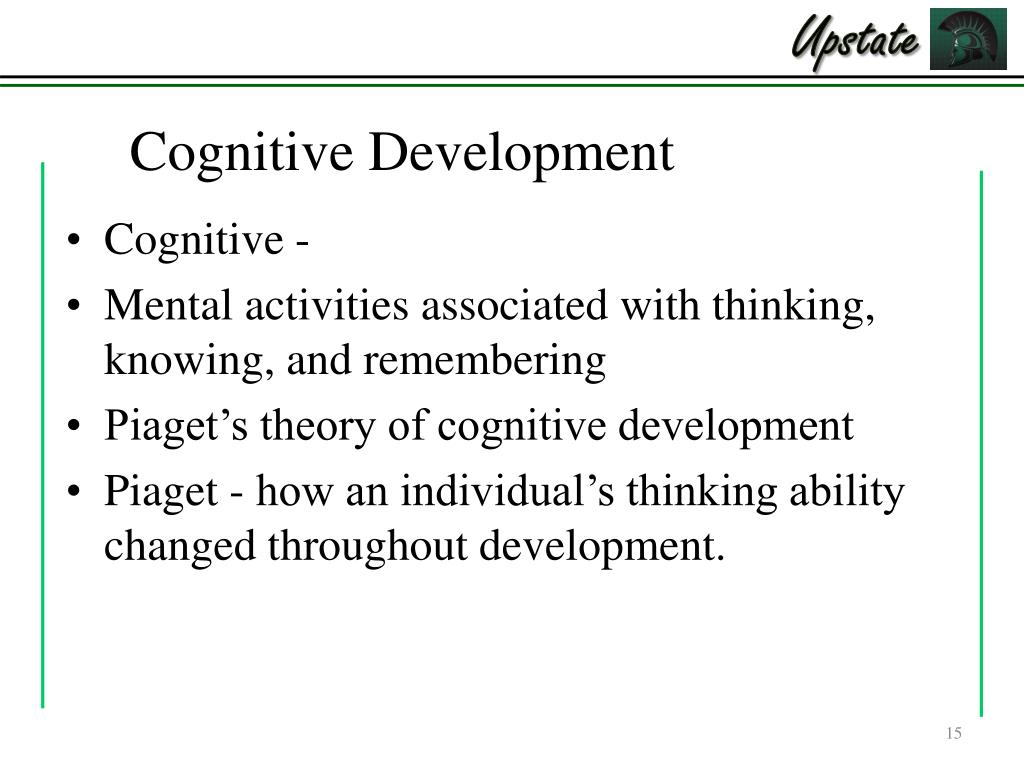 Upstate

Cognitive Development

• Cognitive -
• Mental activities associated with thinking, knowing, and remembering
• Piaget’s theory of cognitive development
• Piaget - how an individual’s thinking ability changed throughout development.

15